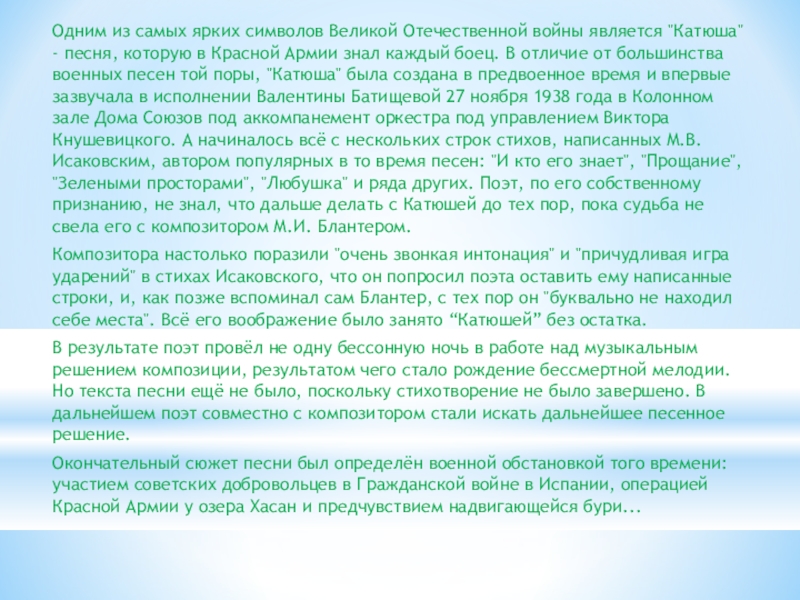 Одним из самых ярких символов Великой Отечественной войны является "Катюша" - песня, которую в Красной Армии знал каждый боец. В отличие от большинства военных песен той поры, "Катюша" была создана в предвоенное время и впервые зазвучала в исполнении Валентины Батищевой 27 ноября 1938 года в Колонном зале Дома Союзов под аккомпанемент оркестра под управлением Виктора Кнушевицкого. А начиналось всё с нескольких строк стихов, написанных М.В. Исаковским, автором популярных в то время песен: "И кто его знает", "Прощание", "Зелеными просторами", "Любушка" и ряда других. Поэт, по его собственному признанию, не знал, что дальше делать с Катюшей до тех пор, пока судьба не свела его с композитором М.И. Блантером.

Композитора настолько поразили "очень звонкая интонация" и "причудливая игра ударений" в стихах Исаковского, что он попросил поэта оставить ему написанные строки, и, как позже вспоминал сам Блантер, с тех пор он "буквально не находил себе места". Всё его воображение было занято “Катюшей” без остатка.

В результате поэт провёл не одну бессонную ночь в работе над музыкальным решением композиции, результатом чего стало рождение бессмертной мелодии. Но текста песни ещё не было, поскольку стихотворение не было завершено. В дальнейшем поэт совместно с композитором стали искать дальнейшее песенное решение.

Окончательный сюжет песни был определён военной обстановкой того времени: участием советских добровольцев в Гражданской войне в Испании, операцией Красной Армии у озера Хасан и предчувствием надвигающейся бури...